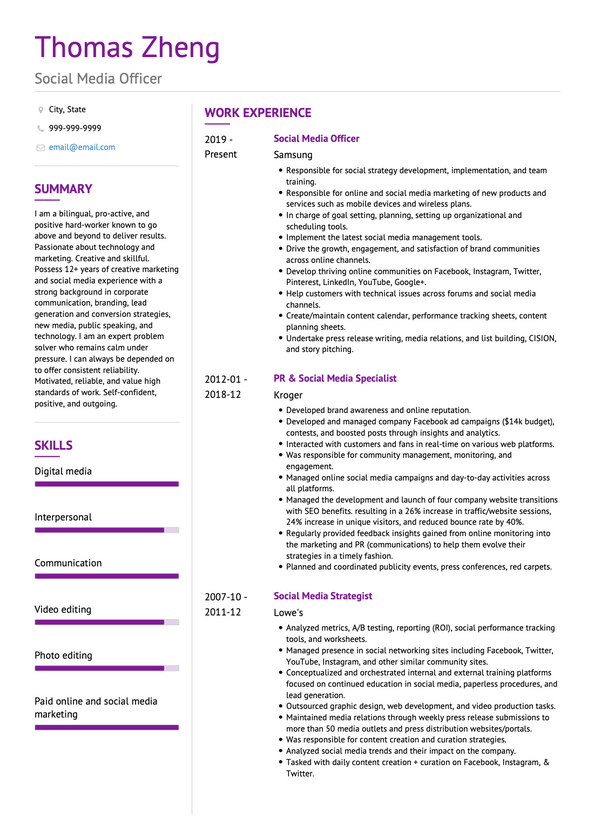 Thomas Zheng

Social Media Officer

City, State

999-999-9999

email@email.com

SUMMARY

I am a bilingual, pro-active, and positive hard-worker known to go above and beyond to deliver results. Passionate about technology and marketing. Creative and skillful. Possess 12+ years of creative marketing and social media experience with a strong background in corporate communication, branding, lead generation and conversion strategies, new media, public speaking, and technology. I am an expert problem solver who remains calm under pressure. I can always be depended on to offer consistent reliability. Motivated, reliable, and value high standards of work. Self-confident, positive, and outgoing.

SKILLS

Digital media

Interpersonal

Communication

Video editing

Photo editing

Paid online and social media marketing

WORK EXPERIENCE

2019 - Present

Social Media Officer

Samsung

- Responsible for social strategy development, implementation, and team training.
- Responsible for online and social media marketing of new products and services such as mobile devices and wireless plans.
- In charge of goal setting, planning, setting up organizational and scheduling tools.
- Implement the latest social media management tools.
- Drive the growth, engagement, and satisfaction of brand communities across online channels.
- Develop thriving online communities on Facebook, Instagram, Twitter, Pinterest, LinkedIn, YouTube, Google+.
- Help customers with technical issues across forums and social media channels.
- Create/maintain content calendar, performance tracking sheets, content planning sheets.
- Undertake press release writing, media relations, and list building, CISION, and story pitching.

2012-01 - 2018-12

PR & Social Media Specialist

Kroger

- Developed brand awareness and online reputation.
- Developed and managed company Facebook ad campaigns ($14k budget), contests, and boosted posts through insights and analytics.
- Interacted with customers and fans in real-time on various web platforms.
- Was responsible for community management, monitoring, and engagement.
- Managed online social media campaigns and day-to-day activities across all platforms.
- Managed the development and launch of four company website transitions with SEO benefits. resulting in a 26% increase in traffic/website sessions, 24% increase in unique visitors, and reduced bounce rate by 40%.
- Regularly provided feedback insights gained from online monitoring into the marketing and PR (communications) to help them evolve their strategies in a timely fashion.
- Planned and coordinated publicity events, press conferences, red carpets.

2007-10 - 2011-12

Social Media Strategist

Lowe's

- Analyzed metrics, A/B testing, reporting (ROI), social performance tracking tools, and worksheets.
- Managed presence in social networking sites including Facebook, Twitter, YouTube, Instagram, and other similar community sites.
- Conceptualized and orchestrated internal and external training platforms focused on continued education in social media, paperless procedures, and lead generation.
- Outsourced graphic design, web development, and video production tasks.
- Maintained media relations through weekly press release submissions to more than 50 media outlets and press distribution websites/portals.
- Was responsible for content creation and curation strategies.
- Analyzed social media trends and their impact on the company.
- Tasked with daily content creation + curation on Facebook, Instagram, & Twitter.